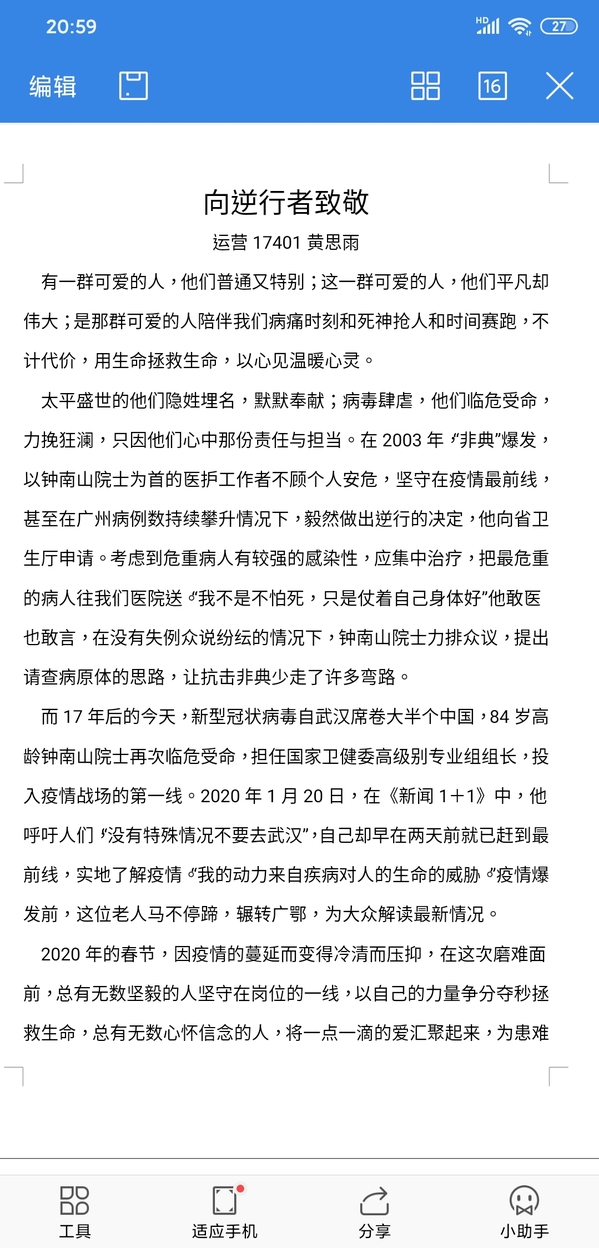 20:59

HD 27

编辑

16

向逆行者致敬

运营 17401 黄思雨

有一群可爱的人，他们普通又特别；这一群可爱的人，他们平凡却伟大；是那群可爱的人陪伴我们病痛时刻和死神抢人和时间赛跑，不计代价，用生命拯救生命，以心见温暖心灵。

太平盛世的他们隐姓埋名，默默奉献；病毒肆虐，他们临危受命，力挽狂澜，只因他们心中那份责任与担当。在 2003 年“非典”爆发，以钟南山院士为首的医护工作者不顾个人安危，坚守在疫情最前线，甚至在广州病例数持续攀升情况下，毅然做出逆行的决定，他向省卫生厅申请。考虑到危重病人有较强的感染性，应集中治疗，把最危重的病人往我们医院送“我不是不怕死，只是仗着自己身体好”他敢医也敢言，在没有失例众说纷纭的情况下，钟南山院士力排众议，提出请查病原体的思路，让抗击非典少走了许多弯路。

而 17 年后的今天，新型冠状病毒自武汉席卷大半个中国，84 岁高龄钟南山院士再次临危受命，担任国家卫健委高级别专业组组长，投入疫情战场的第一线。2020 年 1 月 20 日，在《新闻 1+1》中，他呼吁人们“没有特殊情况不要去武汉”，自己却早在两天前就已赶到最前线，实地了解疫情“我的动力来自疾病对人的生命的威胁”疫情爆发前，这位老人马不停蹄，辗转广鄂，为大众解读最新情况。

2020 年的春节，因疫情的蔓延而变得冷清而压抑，在这次磨难面前，总有无数坚毅的人坚守在岗位的一线，以自己的力量争分夺秒拯救生命，总有无数心怀信念的人，将一点一滴的爱汇聚起来，为患难

工具 适应手机 分享 小助手